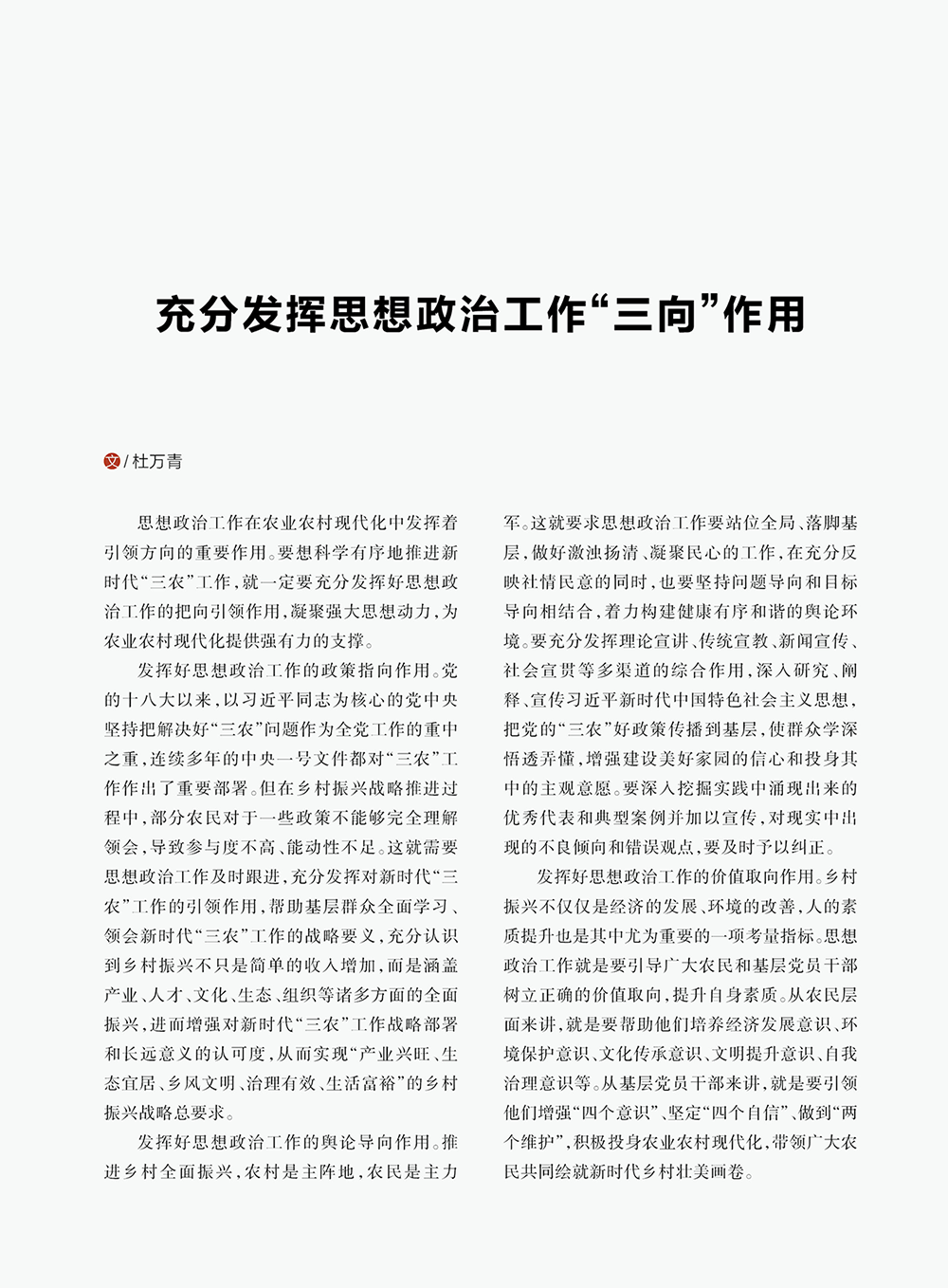 充分发挥思想政治工作“三向”作用

文/杜万青

思想政治工作在农业农村现代化中发挥着引领方向的重要作用。要想科学有序地推进新时代“三农”工作，就一定要充分发挥好思想政治工作的把向引领作用，凝聚强大思想动力，为农业农村现代化提供强有力的支撑。

发挥好思想政治工作的政策指向作用。党的十八大以来，以习近平同志为核心的党中央坚持把解决好“三农”问题作为全党工作的重中之重，连续多年的中央一号文件都对“三农”工作作出了重要部署。但在乡村振兴战略推进过程中，部分农民对于一些政策不能够完全理解领会，导致参与度不高、能动性不足。这就需要思想政治工作及时跟进，充分发挥对新时代“三农”工作的引领作用，帮助基层群众全面学习、领会新时代“三农”工作的战略要义，充分认识到乡村振兴不只是简单的收入增加，而是涵盖产业、人才、文化、生态、组织等诸多方面的全面振兴，进而增强对新时代“三农”工作战略部署和长远意义的认可度，从而实现“产业兴旺、生态宜居、乡风文明、治理有效、生活富裕”的乡村振兴战略总要求。

发挥好思想政治工作的舆论导向作用。推进乡村全面振兴，农村是主阵地，农民是主力军。这就要求思想政治工作要站位全局、落脚基层，做好激浊扬清、凝聚民心的工作，在充分反映社情民意的同时，也要坚持问题导向和目标导向相结合，着力构建健康有序和谐的舆论环境。要充分发挥理论宣讲、传统宣教、新闻宣传、社会宣贯等多渠道的综合作用，深入研究、阐释、宣传习近平新时代中国特色社会主义思想，把党的“三农”好政策传播到基层，使群众学深悟透弄懂，增强建设美好家园的信心和投身其中的主观意愿。要深入挖掘实践中涌现出来的优秀代表和典型案例并加以宣传，对现实中出现的不良倾向和错误观点，要及时予以纠正。

发挥好思想政治工作的价值取向作用。乡村振兴不仅仅是经济的发展、环境的改善，人的素质提升也是其中尤为重要的一项考量指标。思想政治工作就是要引导广大农民和基层党员干部树立正确的价值取向，提升自身素质。从农民层面来讲，就是要帮助他们培养经济发展意识、环境保护意识、文化传承意识、文明提升意识、自我治理意识等。从基层党员干部来讲，就是要引领他们增强“四个意识”、坚定“四个自信”、做到“两个维护”，积极投身农业农村现代化，带领广大农民共同绘就新时代乡村壮美画卷。